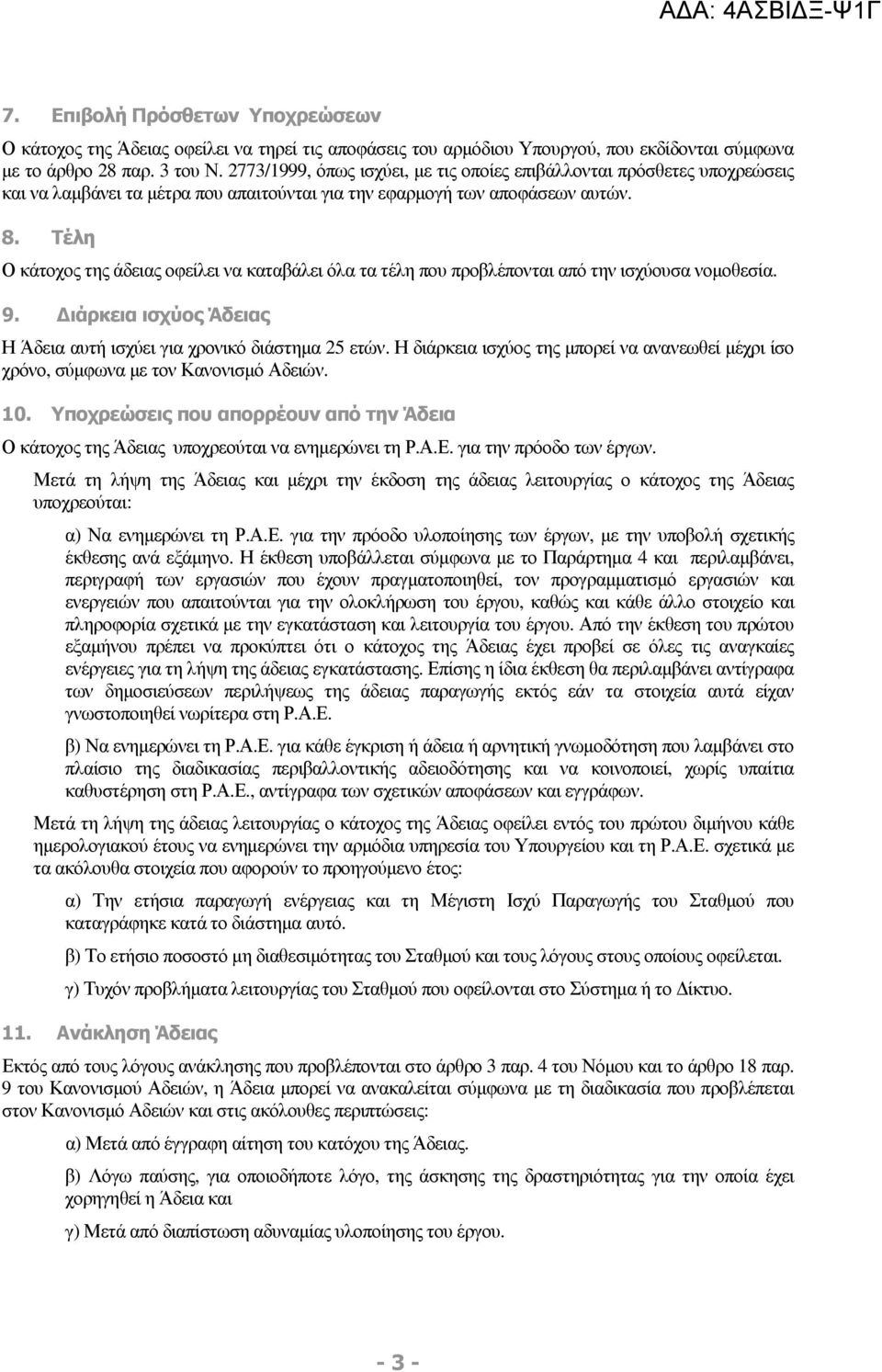 ΑΔΑ: 4ΑΣΒΙΔΞ-Ψ1Γ

7. Επιβολή Πρόσθετων Υποχρεώσεων

Ο κάτοχος της Άδειας οφείλει να τηρεί τις αποφάσεις του αρμόδιου Υπουργού, που εκδίδονται σύμφωνα με το άρθρο 28 παρ. 3 του Ν. 2773/1999, όπως ισχύει, με τις οποίες επιβάλλονται πρόσθετες υποχρεώσεις και να λαμβάνει τα μέτρα που απαιτούνται για την εφαρμογή των αποφάσεων αυτών.

8. Τέλη

Ο κάτοχος της άδειας οφείλει να καταβάλει όλα τα τέλη που προβλέπονται από την ισχύουσα νομοθεσία.

9. Διάρκεια ισχύος Άδειας

Η Άδεια αυτή ισχύει για χρονικό διάστημα 25 ετών. Η διάρκεια ισχύος της μπορεί να ανανεωθεί μέχρι ίσο χρόνο, σύμφωνα με τον Κανονισμό Αδειών.

10. Υποχρεώσεις που απορρέουν από την Άδεια

Ο κάτοχος της Άδειας υποχρεούται να ενημερώνει τη Ρ.Α.Ε. για την πρόοδο των έργων.

Μετά τη λήψη της Άδειας και μέχρι την έκδοση της άδειας λειτουργίας ο κάτοχος της Άδειας υποχρεούται:

α) Να ενημερώνει τη Ρ.Α.Ε. για την πρόοδο υλοποίησης των έργων, με την υποβολή σχετικής έκθεσης ανά εξάμηνο. Η έκθεση υποβάλλεται σύμφωνα με το Παράρτημα 4 και περιλαμβάνει, περιγραφή των εργασιών που έχουν πραγματοποιηθεί, τον προγραμματισμό εργασιών και ενεργειών που απαιτούνται για την ολοκλήρωση του έργου, καθώς και κάθε άλλο στοιχείο και πληροφορία σχετικά με την εγκατάσταση και λειτουργία του έργου. Από την έκθεση του πρώτου εξαμήνου πρέπει να προκύπτει ότι ο κάτοχος της Άδειας έχει προβεί σε όλες τις αναγκαίες ενέργειες για τη λήψη της άδειας εγκατάστασης. Επίσης η ίδια έκθεση θα περιλαμβάνει αντίγραφα των δημοσιεύσεων περιλήψεως της άδειας παραγωγής εκτός εάν τα στοιχεία αυτά είχαν γνωστοποιηθεί νωρίτερα στη Ρ.Α.Ε.

β) Να ενημερώνει τη Ρ.Α.Ε. για κάθε έγκριση ή άδεια ή αρνητική γνωμοδότηση που λαμβάνει στο πλαίσιο της διαδικασίας περιβαλλοντικής αδειοδότησης και να κοινοποιεί, χωρίς υπαίτια καθυστέρηση στη Ρ.Α.Ε., αντίγραφα των σχετικών αποφάσεων και εγγράφων.

Μετά τη λήψη της άδειας λειτουργίας ο κάτοχος της Άδειας οφείλει εντός του πρώτου διμήνου κάθε ημερολογιακού έτους να ενημερώνει την αρμόδια υπηρεσία του Υπουργείου και τη Ρ.Α.Ε. σχετικά με τα ακόλουθα στοιχεία που αφορούν το προηγούμενο έτος:

α) Την ετήσια παραγωγή ενέργειας και τη Μέγιστη Ισχύ Παραγωγής του Σταθμού που καταγράφηκε κατά το διάστημα αυτό.

β) Το ετήσιο ποσοστό μη διαθεσιμότητας του Σταθμού και τους λόγους στους οποίους οφείλεται.

γ) Τυχόν προβλήματα λειτουργίας του Σταθμού που οφείλονται στο Σύστημα ή το Δίκτυο.

11. Ανάκληση Άδειας

Εκτός από τους λόγους ανάκλησης που προβλέπονται στο άρθρο 3 παρ. 4 του Νόμου και το άρθρο 18 παρ. 9 του Κανονισμού Αδειών, η Άδεια μπορεί να ανακαλείται σύμφωνα με τη διαδικασία που προβλέπεται στον Κανονισμό Αδειών και στις ακόλουθες περιπτώσεις:

α) Μετά από έγγραφη αίτηση του κατόχου της Άδειας.

β) Λόγω παύσης, για οποιοδήποτε λόγο, της άσκησης της δραστηριότητας για την οποία έχει χορηγηθεί η Άδεια και

γ) Μετά από διαπίστωση αδυναμίας υλοποίησης του έργου.

- 3 -